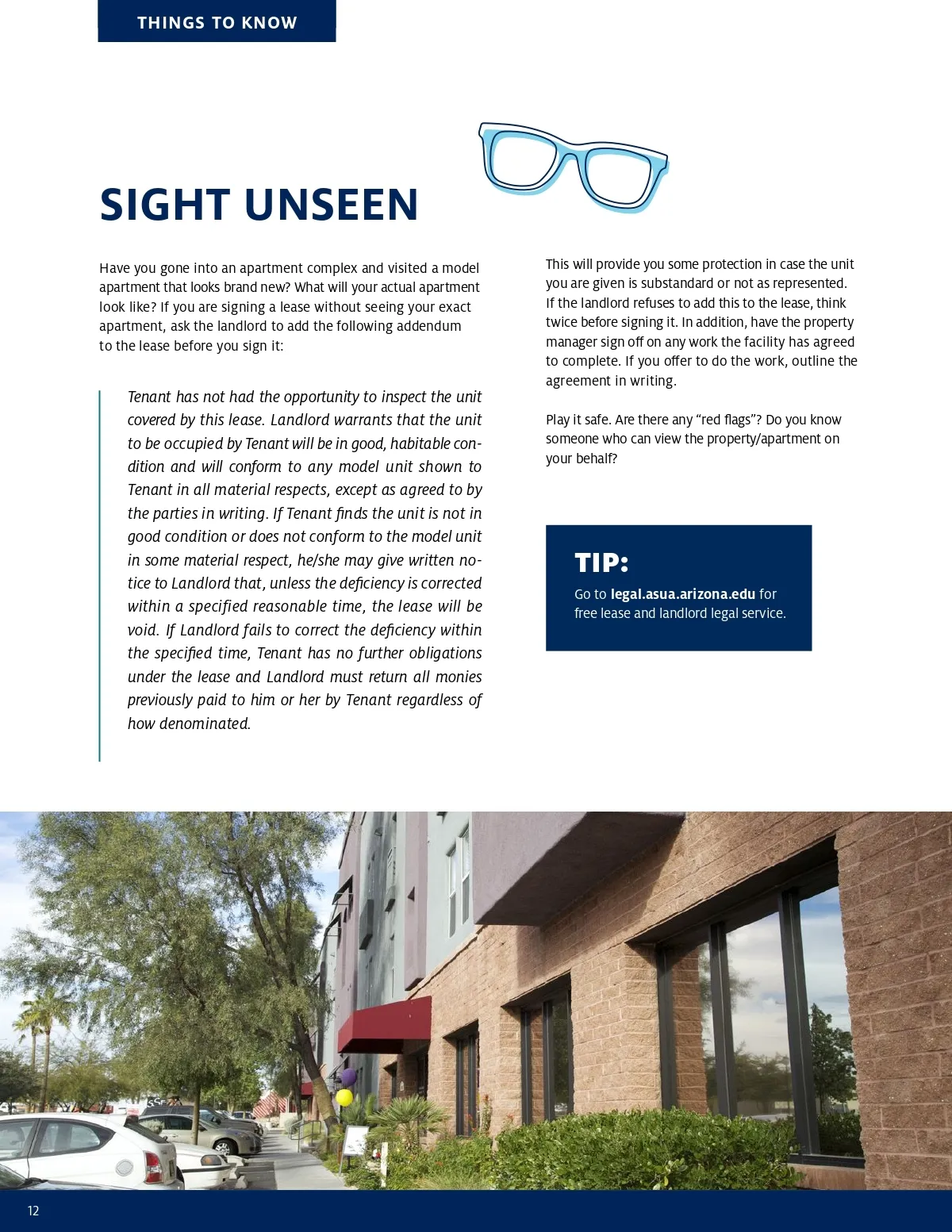 THINGS TO KNOW

SIGHT UNSEEN

Have you gone into an apartment complex and visited a model apartment that looks brand new? What will your actual apartment look like? If you are signing a lease without seeing your exact apartment, ask the landlord to add the following addendum to the lease before you sign it:

Tenant has not had the opportunity to inspect the unit covered by this lease. Landlord warrants that the unit to be occupied by Tenant will be in good, habitable condition and will conform to any model unit shown to Tenant in all material respects, except as agreed to by the parties in writing. If Tenant finds the unit is not in good condition or does not conform to the model unit in some material respect, he/she may give written notice to Landlord that, unless the deficiency is corrected within a specified reasonable time, the lease will be void. If Landlord fails to correct the deficiency within the specified time, Tenant has no further obligations under the lease and Landlord must return all monies previously paid to him or her by Tenant regardless of how denominated.

This will provide you some protection in case the unit you are given is substandard or not as represented. If the landlord refuses to add this to the lease, think twice before signing it. In addition, have the property manager sign off on any work the facility has agreed to complete. If you offer to do the work, outline the agreement in writing.

Play it safe. Are there any “red flags”? Do you know someone who can view the property/apartment on your behalf?

TIP:
Go to legal.asua.arizona.edu for free lease and landlord legal service.

12